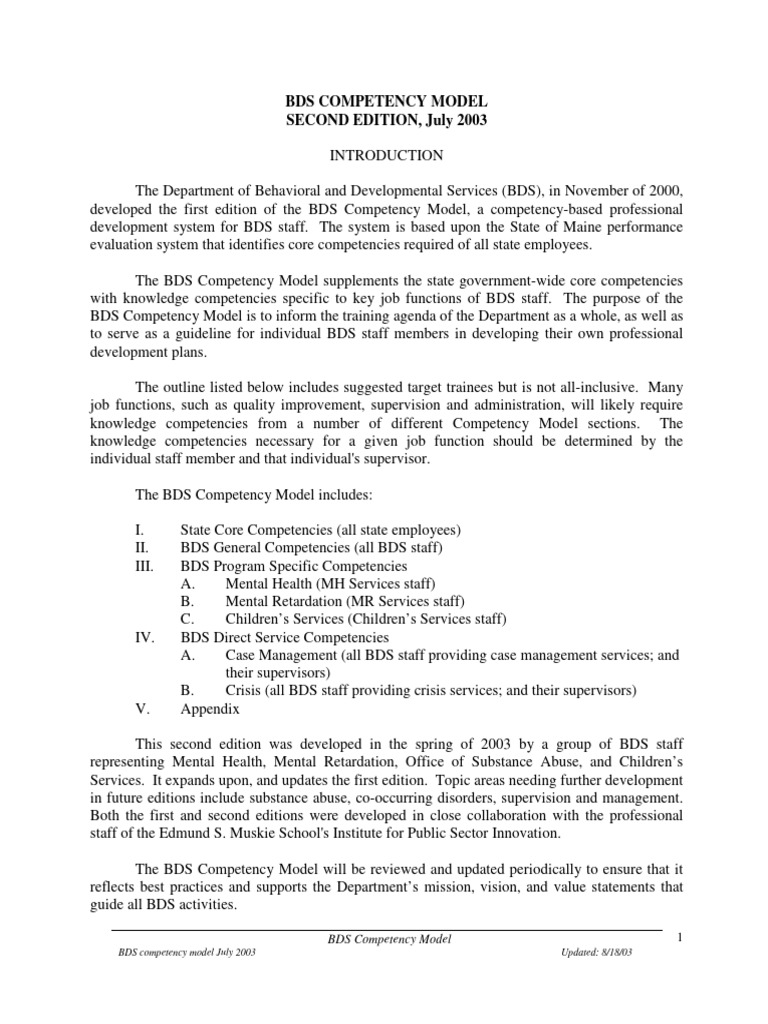 BDS COMPETENCY MODEL
SECOND EDITION, July 2003

INTRODUCTION

The Department of Behavioral and Developmental Services (BDS), in November of 2000, developed the first edition of the BDS Competency Model, a competency-based professional development system for BDS staff. The system is based upon the State of Maine performance evaluation system that identifies core competencies required of all state employees.

The BDS Competency Model supplements the state government-wide core competencies with knowledge competencies specific to key job functions of BDS staff. The purpose of the BDS Competency Model is to inform the training agenda of the Department as a whole, as well as to serve as a guideline for individual BDS staff members in developing their own professional development plans.

The outline listed below includes suggested target trainees but is not all-inclusive. Many job functions, such as quality improvement, supervision and administration, will likely require knowledge competencies from a number of different Competency Model sections. The knowledge competencies necessary for a given job function should be determined by the individual staff member and that individual's supervisor.

The BDS Competency Model includes:

I. State Core Competencies (all state employees)
II. BDS General Competencies (all BDS staff)
III. BDS Program Specific Competencies
A. Mental Health (MH Services staff)
B. Mental Retardation (MR Services staff)
C. Children's Services (Children's Services staff)
IV. BDS Direct Service Competencies
A. Case Management (all BDS staff providing case management services; and their supervisors)
B. Crisis (all BDS staff providing crisis services; and their supervisors)
V. Appendix

This second edition was developed in the spring of 2003 by a group of BDS staff representing Mental Health, Mental Retardation, Office of Substance Abuse, and Children's Services. It expands upon, and updates the first edition. Topic areas needing further development in future editions include substance abuse, co-occurring disorders, supervision and management. Both the first and second editions were developed in close collaboration with the professional staff of the Edmund S. Muskie School's Institute for Public Sector Innovation.

The BDS Competency Model will be reviewed and updated periodically to ensure that it reflects best practices and supports the Department's mission, vision, and value statements that guide all BDS activities.

BDS Competency Model
1
BDS competency model July 2003
Updated: 8/18/03